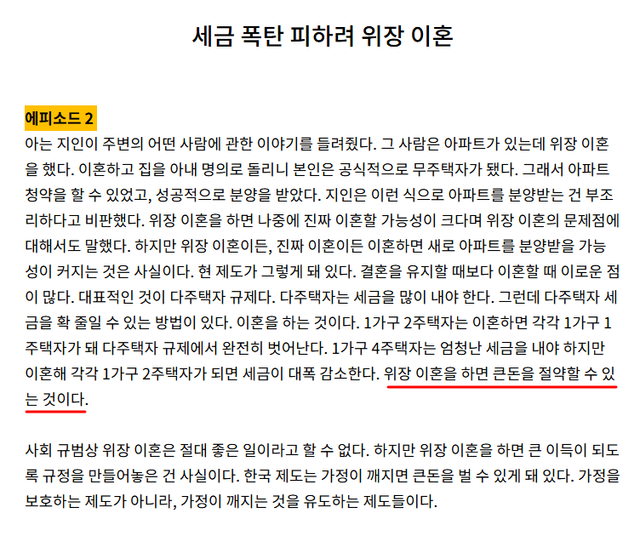 세금 폭탄 피하려 위장 이혼

에피소드 2
아는 지인이 주변의 어떤 사람에 관한 이야기를 들려줬다. 그 사람은 아파트가 있는데 위장 이혼을 했다. 이혼하고 집을 아내 명의로 돌리니 본인은 공식적으로 무주택자가 됐다. 그래서 아파트 청약을 할 수 있었고, 성공적으로 분양을 받았다. 지인은 이런 식으로 아파트를 분양받는 건 부조리하다고 비판했다. 위장 이혼을 하면 나중에 진짜 이혼할 가능성이 크다며 위장 이혼의 문제점에 대해서도 말했다. 하지만 위장 이혼이든, 진짜 이혼이든 이혼하면 새로 아파트를 분양받을 가능성이 커지는 것은 사실이다. 현 제도가 그렇게 돼 있다. 결혼을 유지할 때보다 이혼할 때 이로운 점이 많다. 대표적인 것이 다주택자 규제다. 다주택자는 세금을 많이 내야 한다. 그런데 다주택자 세금을 확 줄일 수 있는 방법이 있다. 이혼을 하는 것이다. 1가구 2주택자는 이혼하면 각각 1가구 1주택자가 돼 다주택자 규제에서 완전히 벗어난다. 1가구 4주택자는 엄청난 세금을 내야 하지만 이혼해 각각 1가구 2주택자가 되면 세금이 대폭 감소한다. 위장 이혼을 하면 큰돈을 절약할 수 있는 것이다.

사회 규범상 위장 이혼은 절대 좋은 일이라고 할 수 없다. 하지만 위장 이혼을 하면 큰 이득이 되도록 규정을 만들어놓은 건 사실이다. 한국 제도는 가정이 깨지면 큰돈을 벌 수 있게 돼 있다. 가정을 보호하는 제도가 아니라, 가정이 깨지는 것을 유도하는 제도들이다.